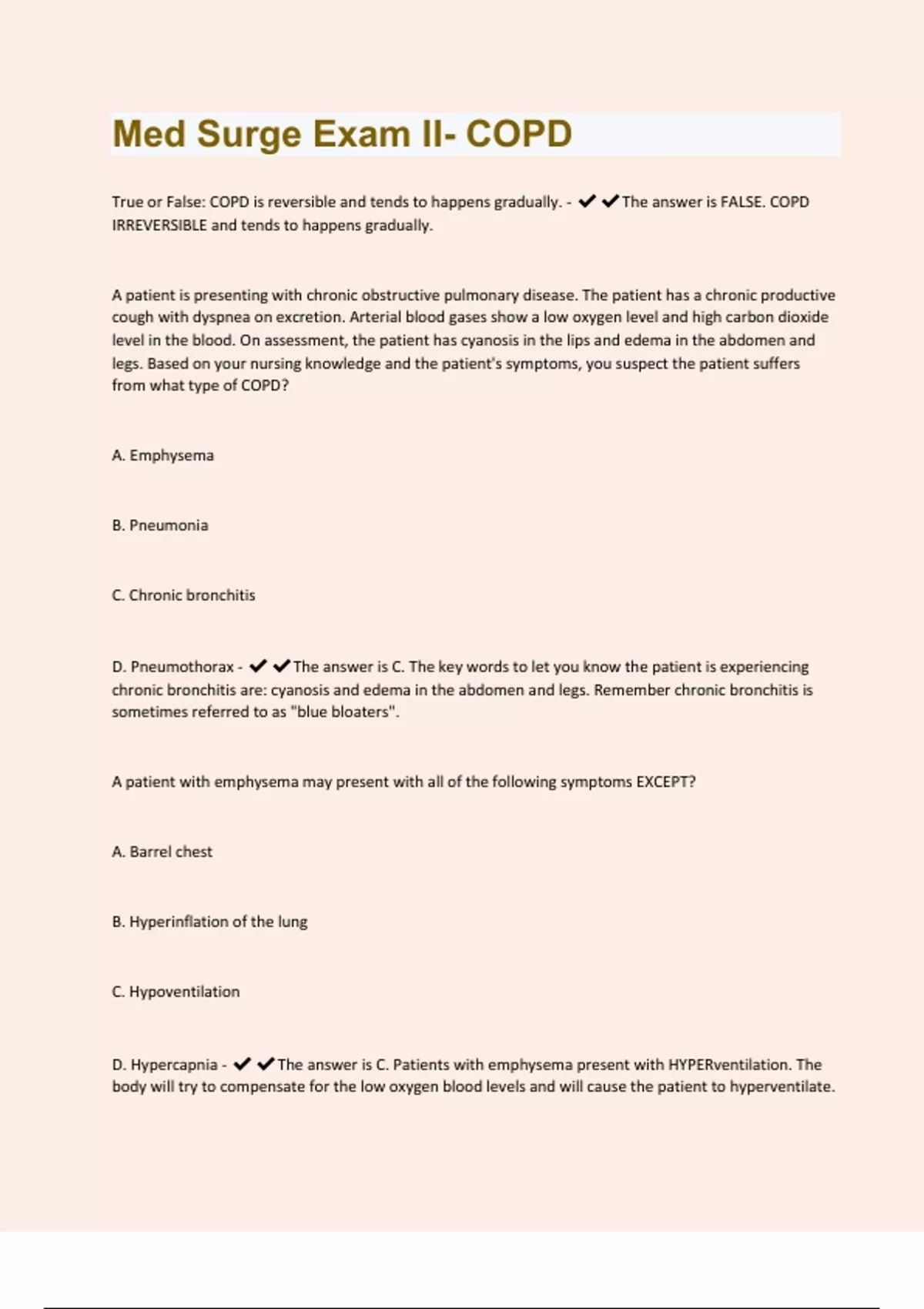 Med Surge Exam II- COPD

True or False: COPD is reversible and tends to happens gradually. - ✔✔The answer is FALSE. COPD IRREVERSIBLE and tends to happens gradually.

A patient is presenting with chronic obstructive pulmonary disease. The patient has a chronic productive cough with dyspnea on excretion. Arterial blood gases show a low oxygen level and high carbon dioxide level in the blood. On assessment, the patient has cyanosis in the lips and edema in the abdomen and legs. Based on your nursing knowledge and the patient's symptoms, you suspect the patient suffers from what type of COPD?

A. Emphysema

B. Pneumonia

C. Chronic bronchitis

D. Pneumothorax - ✔✔The answer is C. The key words to let you know the patient is experiencing chronic bronchitis are: cyanosis and edema in the abdomen and legs. Remember chronic bronchitis is sometimes referred to as "blue bloaters".

A patient with emphysema may present with all of the following symptoms EXCEPT?

A. Barrel chest

B. Hyperinflation of the lung

C. Hypoventilation

D. Hypercapnia - ✔✔The answer is C. Patients with emphysema present with HYPERventilation. The body will try to compensate for the low oxygen blood levels and will cause the patient to hyperventilate.